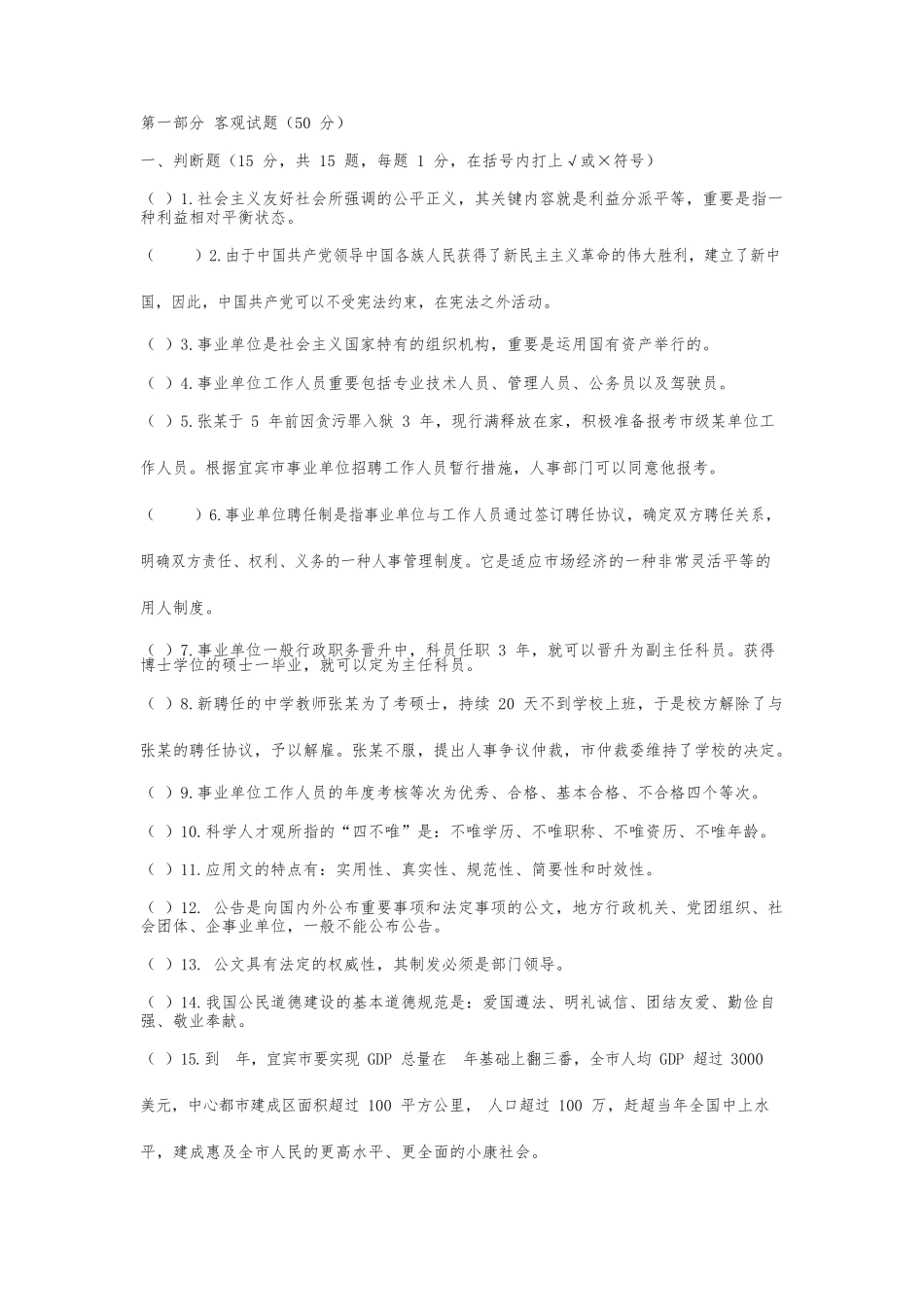 第一部分 客观试题（50 分）

一、判断题（15 分，共 15 题，每题 1 分，在括号内打上√或×符号）

（ ）1.社会主义友好社会所强调的公平正义，其关键内容就是利益分派平等，重要是指一种利益相对平衡状态。

（　　）2.由于中国共产党领导中国各族人民获得了新民主主义革命的伟大胜利，建立了新中国，因此，中国共产党可以不受宪法约束，在宪法之外活动。

（ ）3.事业单位是社会主义国家特有的组织机构，重要是运用国有资产举行的。

（ ）4.事业单位工作人员重要包括专业技术人员、管理人员、公务员以及驾驶员。

（ ）5.张某于 5 年前因贪污罪入狱 3 年，现行满释放在家，积极准备报考市级某单位工作人员。根据宜宾市事业单位招聘工作人员暂行措施，人事部门可以同意他报考。

（　　）6.事业单位聘任制是指事业单位与工作人员通过签订聘任协议，确定双方聘任关系，明确双方责任、权利、义务的一种人事管理制度。它是适应市场经济的一种非常灵活平等的用人制度。

（ ）7.事业单位一般行政职务晋升中，科员任职 3 年，就可以晋升为副主任科员。获得博士学位的硕士一毕业，就可以定为主任科员。

（ ）8.新聘任的中学教师张某为了考硕士，持续 20 天不到学校上班，于是校方解除了与张某的聘任协议，予以解雇。张某不服，提出人事争议仲裁，市仲裁委维持了学校的决定。

（ ）9.事业单位工作人员的年度考核等次为优秀、合格、基本合格、不合格四个等次。

（ ）10.科学人才观所指的“四不唯”是：不唯学历、不唯职称、不唯资历、不唯年龄。

（ ）11.应用文的特点有：实用性、真实性、规范性、简要性和时效性。

（ ）12. 公告是向国内外公布重要事项和法定事项的公文，地方行政机关、党团组织、社会团体、企事业单位，一般不能公布公告。

（ ）13. 公文具有法定的权威性，其制发必须是部门领导。

（ ）14.我国公民道德建设的基本道德规范是：爱国遵法、明礼诚信、团结友爱、勤俭自强、敬业奉献。

（ ）15.到　年，宜宾市要实现 GDP 总量在　年基础上翻三番，全市人均 GDP 超过 3000 美元，中心都市建成区面积超过 100 平方公里， 人口超过 100 万，赶超当年全国中上水平，建成惠及全市人民的更高水平、更全面的小康社会。